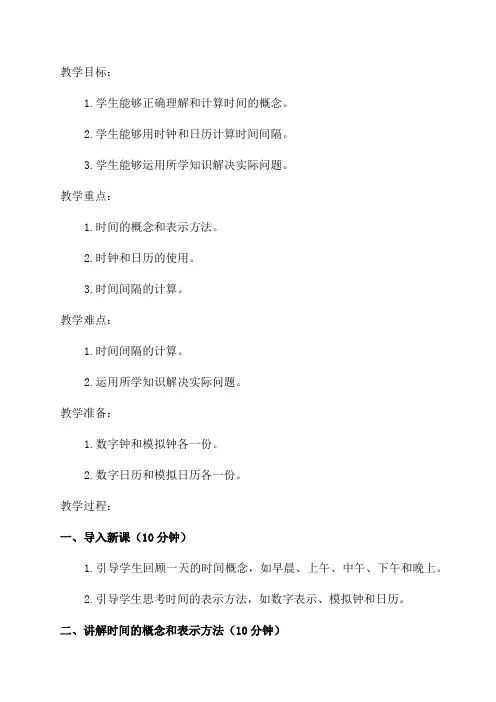 教学目标：

1. 学生能够正确理解和计算时间的概念。

2. 学生能够用时钟和日历计算时间间隔。

3. 学生能够运用所学知识解决实际问题。

教学重点：

1. 时间的概念和表示方法。

2. 时钟和日历的使用。

3. 时间间隔的计算。

教学难点：

1. 时间间隔的计算。

2. 运用所学知识解决实际问题。

教学准备：

1. 数字钟和模拟钟各一份。

2. 数字日历和模拟日历各一份。

教学过程：

一、导入新课（10 分钟）

1. 引导学生回顾一天的时间概念，如早晨、上午、中午、下午和晚上。

2. 引导学生思考时间的表示方法，如数字表示、模拟钟和日历。

二、讲解时间的概念和表示方法（10 分钟）